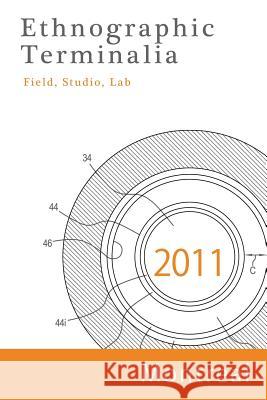 Ethnographic Terminalia

Field, Studio, Lab

34

44

46

2011

C

44i

Kraina Książek